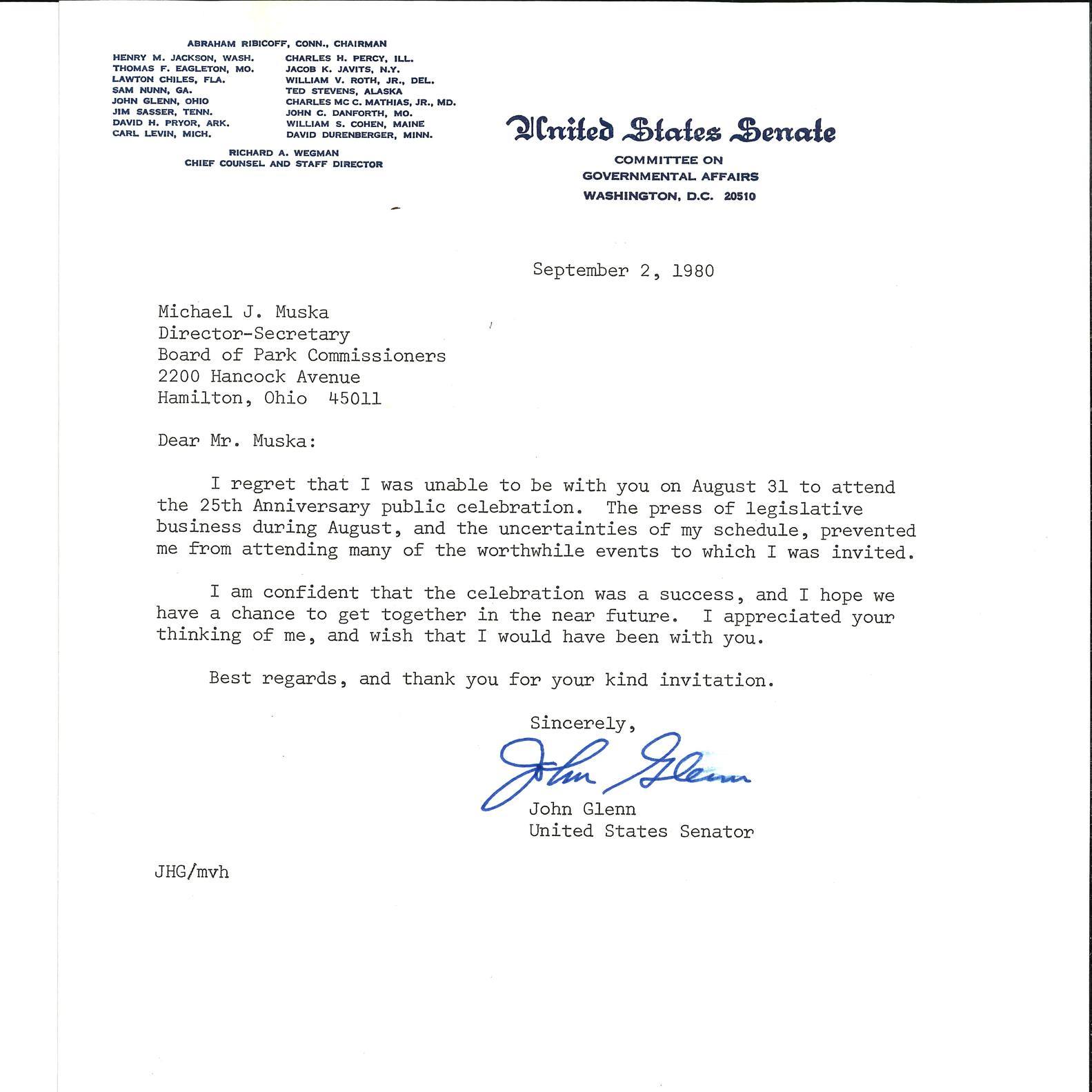 ABRAHAM RIBICOFF, CONN., CHAIRMAN

HENRY M. JACKSON, WASH.
THOMAS F. EAGLETON, MO.
LAWTON CHILES, FLA.
SAM NUNN, GA.
JOHN GLENN, OHIO
JIM SASSER, TENN.
DAVID H. PRYOR, ARK.
CARL LEVIN, MICH.

CHARLES H. PERCY, ILL.
JACOB K. JAVITS, N.Y.
WILLIAM V. ROTH, JR., DEL.
TED STEVENS, ALASKA
CHARLES MC C. MATHIAS, JR., MD.
JOHN C. DANFORTH, MO.
WILLIAM S. COHEN, MAINE
DAVID DURENBERGER, MINN.

RICHARD A. WEGMAN
CHIEF COUNSEL AND STAFF DIRECTOR

United States Senate
COMMITTEE ON
GOVERNMENTAL AFFAIRS
WASHINGTON, D.C. 20510

September 2, 1980

Michael J. Muska
Director-Secretary
Board of Park Commissioners
2200 Hancock Avenue
Hamilton, Ohio 45011

Dear Mr. Muska:

I regret that I was unable to be with you on August 31 to attend the 25th Anniversary public celebration. The press of legislative business during August, and the uncertainties of my schedule, prevented me from attending many of the worthwhile events to which I was invited.

I am confident that the celebration was a success, and I hope we have a chance to get together in the near future. I appreciated your thinking of me, and wish that I would have been with you.

Best regards, and thank you for your kind invitation.

Sincerely,

John Glenn

John Glenn
United States Senator

JHG/mvh